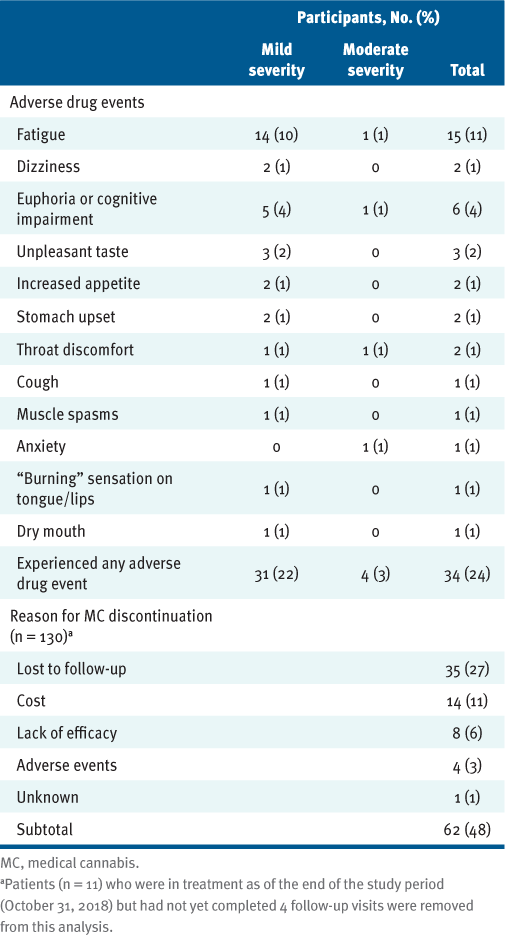 | | Participants, No. (%) | | |
|---|---|---|---|
| | Mild severity | Moderate severity | Total |
| Adverse drug events | | | |
| Fatigue | 14 (10) | 1 (1) | 15 (11) |
| Dizziness | 2 (1) | 0 | 2 (1) |
| Euphoria or cognitive impairment | 5 (4) | 1 (1) | 6 (4) |
| Unpleasant taste | 3 (2) | 0 | 3 (2) |
| Increased appetite | 2 (1) | 0 | 2 (1) |
| Stomach upset | 2 (1) | 0 | 2 (1) |
| Throat discomfort | 1 (1) | 1 (1) | 2 (1) |
| Cough | 1 (1) | 0 | 1 (1) |
| Muscle spasms | 1 (1) | 0 | 1 (1) |
| Anxiety | 0 | 1 (1) | 1 (1) |
| "Burning" sensation on tongue/lips | 1 (1) | 0 | 1 (1) |
| Dry mouth | 1 (1) | 0 | 1 (1) |
| Experienced any adverse drug event | 31 (22) | 4 (3) | 34 (24) |
| Reason for MC discontinuation (n = 130)$^a$ | | | |
| Lost to follow-up | | | 35 (27) |
| Cost | | | 14 (11) |
| Lack of efficacy | | | 8 (6) |
| Adverse events | | | 4 (3) |
| Unknown | | | 1 (1) |
| Subtotal | | | 62 (48) |

MC, medical cannabis.
$^a$Patients (n = 11) who were in treatment as of the end of the study period (October 31, 2018) but had not yet completed 4 follow-up visits were removed from this analysis.